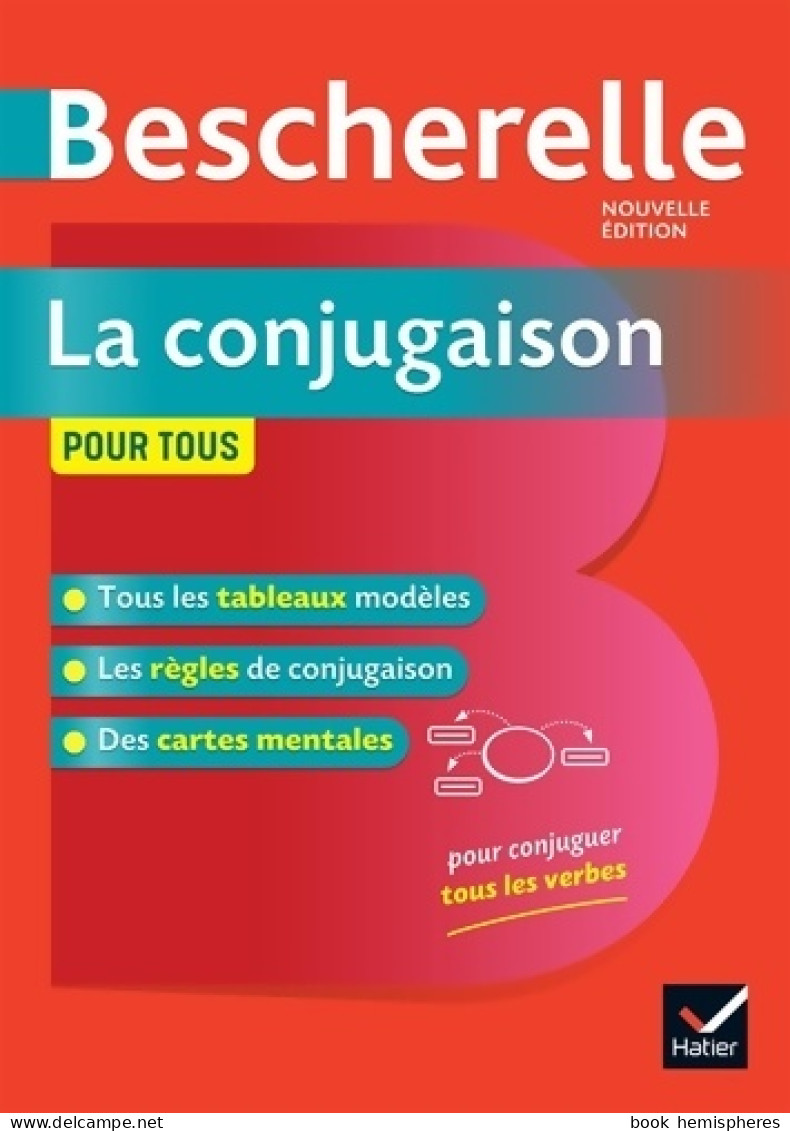 Bescherelle

NOUVELLE ÉDITION

La conjugaison

POUR TOUS

Tous les tableaux modèles

Les règles de conjugaison

Des cartes mentales

pour conjuguer tous les verbes

Hatier

www.delcampe.net

book hemispheres